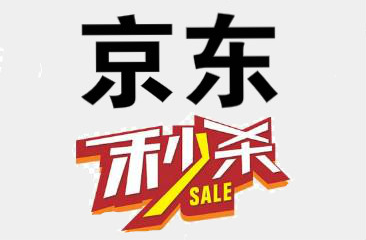 京东

秒杀

SALE